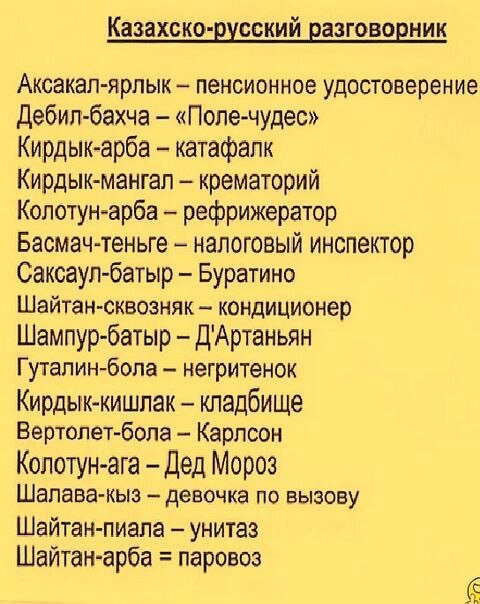 Казахско-русский разговорник

Аксакал-ярлык – пенсионное удостоверение
Дебил-бахча – «Поле-чудес»
Кирдык-арба – катафалк
Кирдык-мангал – крематорий
Колотун-арба – рефрижератор
Басмач-теньге – налоговый инспектор
Саксаул-батыр – Буратино
Шайтан-сквозняк – кондиционер
Шампур-батыр – Д'Артаньян
Гуталин-бола – негритенок
Кирдык-кишлак – кладбище
Вертолет-бола – Карлсон
Колотун-ага – Дед Мороз
Шалава-кыз – девочка по вызову
Шайтан-пиала – унитаз
Шайтан-арба = паровоз